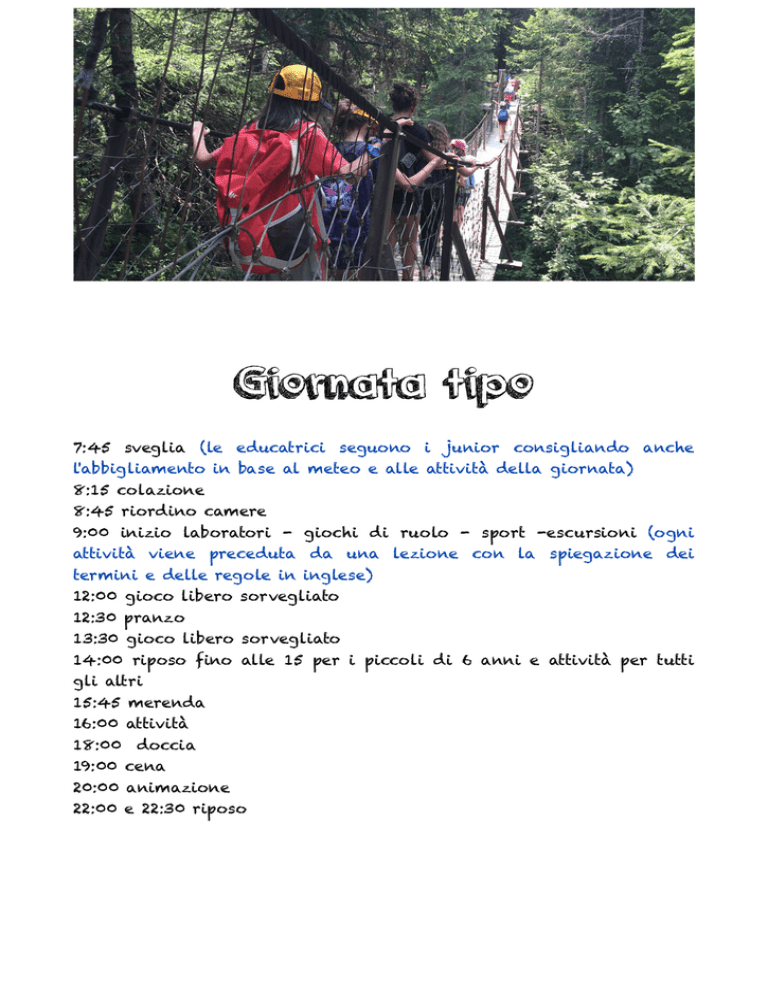 Giornata tipo

7:45 sveglia (le educatrici seguono i junior consigliando anche l'abbigliamento in base al meteo e alle attività della giornata)
8:15 colazione
8:45 riordino camere
9:00 inizio laboratori - giochi di ruolo - sport -escursioni (ogni attività viene preceduta da una lezione con la spiegazione dei termini e delle regole in inglese)
12:00 gioco libero sorvegliato
12:30 pranzo
13:30 gioco libero sorvegliato
14:00 riposo fino alle 15 per i piccoli di 6 anni e attività per tutti gli altri
15:45 merenda
16:00 attività
18:00 doccia
19:00 cena
20:00 animazione
22:00 e 22:30 riposo